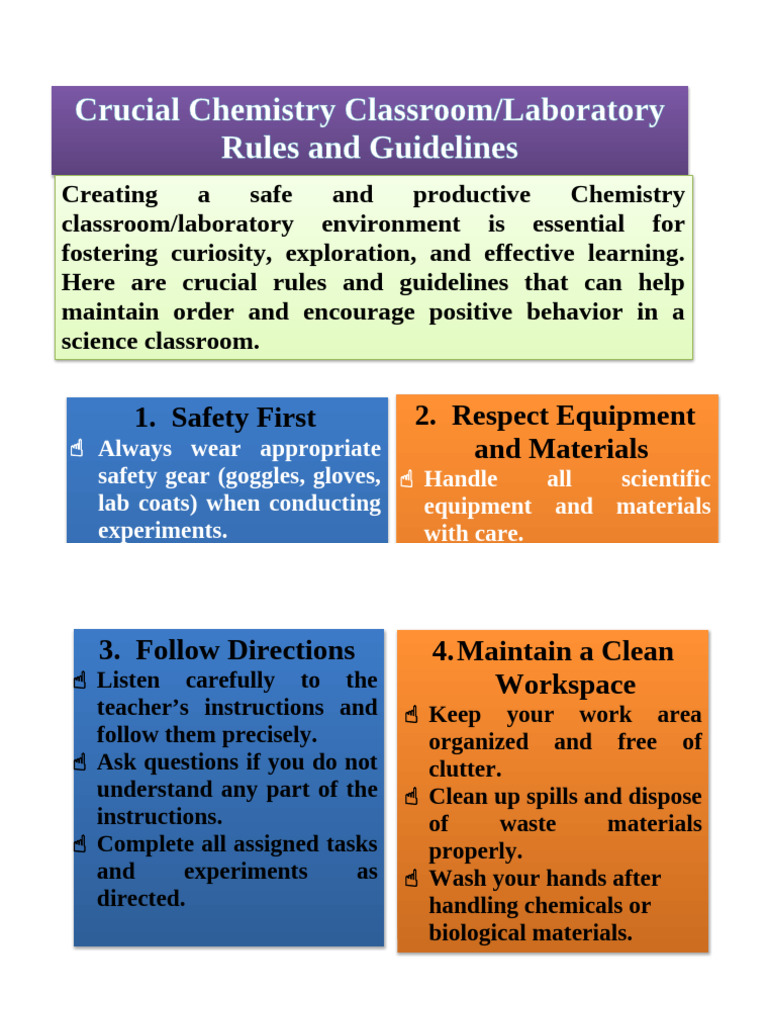 Crucial Chemistry Classroom/Laboratory Rules and Guidelines

Creating a safe and productive Chemistry classroom/laboratory environment is essential for fostering curiosity, exploration, and effective learning. Here are crucial rules and guidelines that can help maintain order and encourage positive behavior in a science classroom.

1. Safety First

☝ Always wear appropriate safety gear (goggles, gloves, lab coats) when conducting experiments.

2. Respect Equipment and Materials

☝ Handle all scientific equipment and materials with care.

3. Follow Directions

☝ Listen carefully to the teacher's instructions and follow them precisely.
☝ Ask questions if you do not understand any part of the instructions.
☝ Complete all assigned tasks and experiments as directed.

4. Maintain a Clean Workspace

☝ Keep your work area organized and free of clutter.
☝ Clean up spills and dispose of waste materials properly.
☝ Wash your hands after handling chemicals or biological materials.